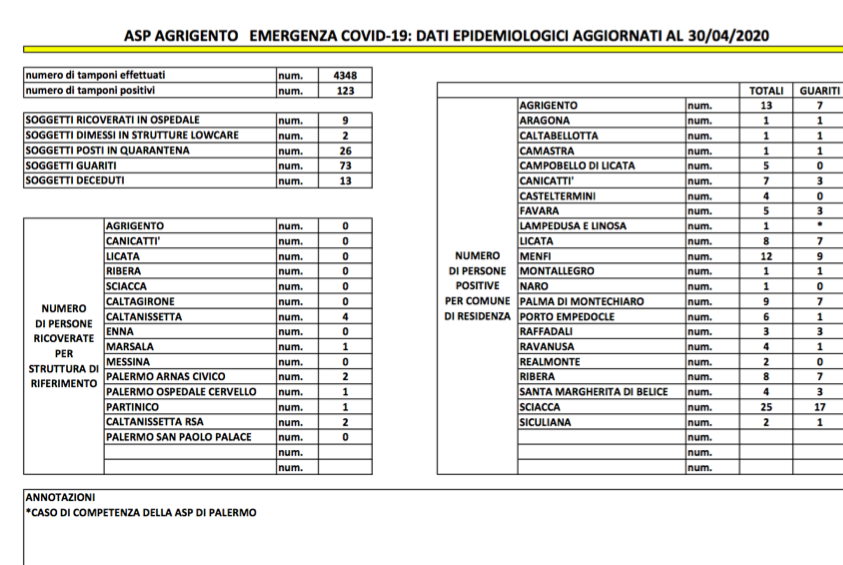 ASP AGRIGENTO   EMERGENZA COVID-19: DATI EPIDEMIOLOGICI AGGIORNATI AL 30/04/2020

| | | |
|---|---|---|
| numero di tamponi effettuati | num. | 4348 |
| numero di tamponi positivi | num. | 123 |

| | | |
|---|---|---|
| SOGGETTI RICOVERATI IN OSPEDALE | num. | 9 |
| SOGGETTI DIMESSI IN STRUTTURE LOWCARE | num. | 2 |
| SOGGETTI POSTI IN QUARANTENA | num. | 26 |
| SOGGETTI GUARITI | num. | 73 |
| SOGGETTI DECEDUTI | num. | 13 |

| | | | |
|---|---|---|---|
| NUMERO DI PERSONE RICOVERATE PER STRUTTURA DI RIFERIMENTO | AGRIGENTO | num. | 0 |
| | CANICATTI' | num. | 0 |
| | LICATA | num. | 0 |
| | RIBERA | num. | 0 |
| | SCIACCA | num. | 0 |
| | CALTAGIRONE | num. | 0 |
| | CALTANISSETTA | num. | 4 |
| | ENNA | num. | 0 |
| | MARSALA | num. | 1 |
| | MESSINA | num. | 0 |
| | PALERMO ARNAS CIVICO | num. | 2 |
| | PALERMO OSPEDALE CERVELLO | num. | 1 |
| | PARTINICO | num. | 1 |
| | CALTANISSETTA RSA | num. | 2 |
| | PALERMO SAN PAOLO PALACE | num. | 0 |
| | | num. | |
| | | num. | |

| | | | TOTALI | GUARITI |
|---|---|---|---|---|
| NUMERO DI PERSONE POSITIVE PER COMUNE DI RESIDENZA | AGRIGENTO | num. | 13 | 7 |
| | ARAGONA | num. | 1 | 1 |
| | CALTABELLOTTA | num. | 1 | 1 |
| | CAMASTRA | num. | 1 | 1 |
| | CAMPOBELLO DI LICATA | num. | 5 | 0 |
| | CANICATTI' | num. | 7 | 3 |
| | CASTELTERMINI | num. | 4 | 0 |
| | FAVARA | num. | 5 | 3 |
| | LAMPEDUSA E LINOSA | num. | 1 | * |
| | LICATA | num. | 8 | 7 |
| | MENFI | num. | 12 | 9 |
| | MONTALLEGRO | num. | 1 | 1 |
| | NARO | num. | 1 | 0 |
| | PALMA DI MONTECHIARO | num. | 9 | 7 |
| | PORTO EMPEDOCLE | num. | 6 | 1 |
| | RAFFADALI | num. | 3 | 3 |
| | RAVANUSA | num. | 4 | 1 |
| | REALMONTE | num. | 2 | 0 |
| | RIBERA | num. | 8 | 7 |
| | SANTA MARGHERITA DI BELICE | num. | 4 | 3 |
| | SCIACCA | num. | 25 | 17 |
| | SICULIANA | num. | 2 | 1 |
| | | num. | | |
| | | num. | | |
| | | num. | | |

ANNOTAZIONI
*CASO DI COMPETENZA DELLA ASP DI PALERMO